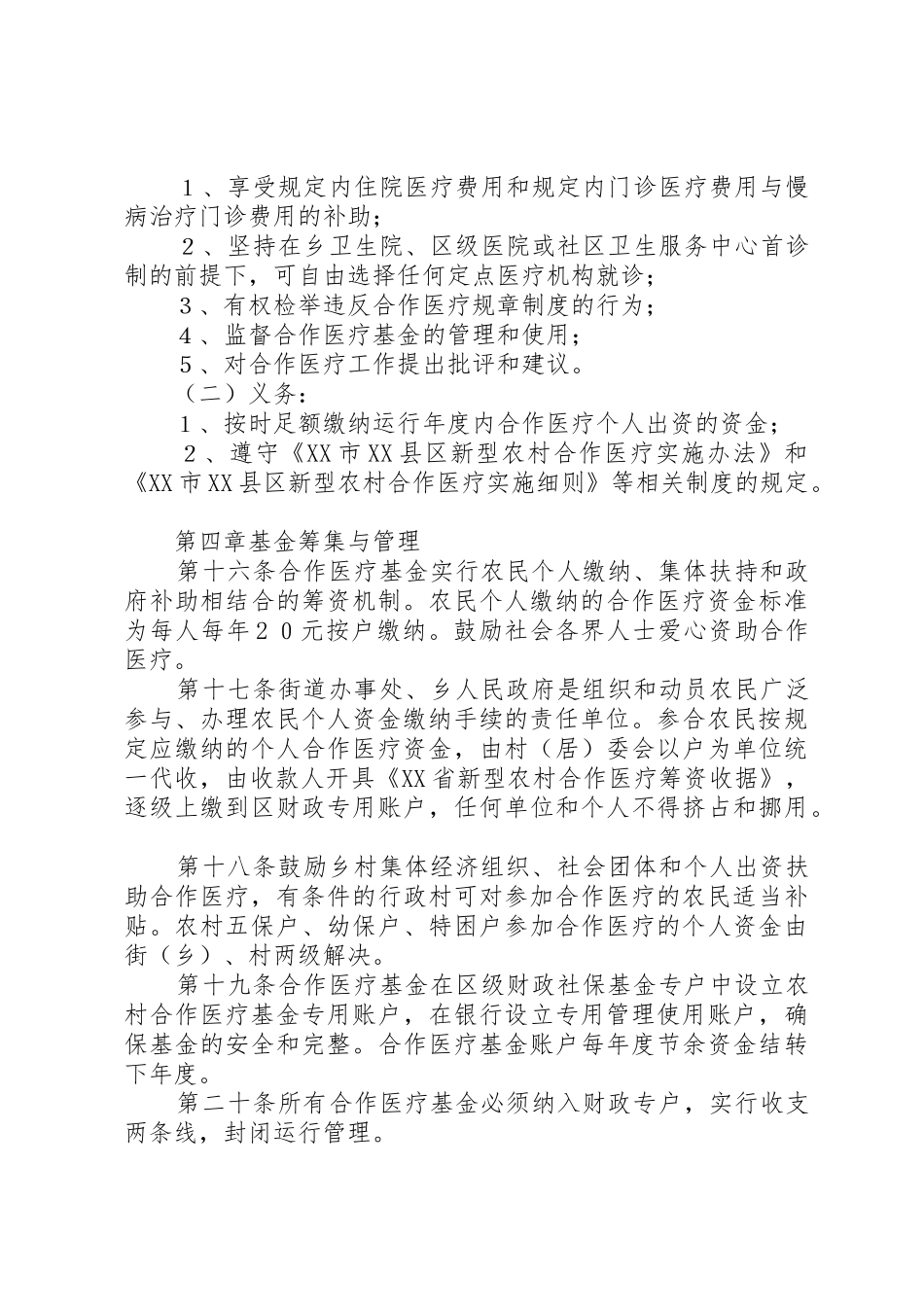 １、享受规定内住院医疗费用和规定内门诊医疗费用与慢病治疗门诊费用的补助；
２、坚持在乡卫生院、区级医院或社区卫生服务中心首诊制的前提下，可自由选择任何定点医疗机构就诊；
３、有权检举违反合作医疗规章制度的行为；
４、监督合作医疗基金的管理和使用；
５、对合作医疗工作提出批评和建议。
（二）义务：
１、按时足额缴纳运行年度内合作医疗个人出资的资金；
２、遵守《XX市XX县区新型农村合作医疗实施办法》和《XX市XX县区新型农村合作医疗实施细则》等相关制度的规定。

第四章基金筹集与管理
第十六条合作医疗基金实行农民个人缴纳、集体扶持和政府补助相结合的筹资机制。农民个人缴纳的合作医疗资金标准为每人每年２０元按户缴纳。鼓励社会各界人士爱心资助合作医疗。
第十七条街道办事处、乡人民政府是组织和动员农民广泛参与、办理农民个人资金缴纳手续的责任单位。参合农民按规定应缴纳的个人合作医疗资金，由村（居）委会以户为单位统一代收，由收款人开具《XX省新型农村合作医疗筹资收据》，逐级上缴到区财政专用账户，任何单位和个人不得挤占和挪用。

第十八条鼓励乡村集体经济组织、社会团体和个人出资扶助合作医疗，有条件的行政村可对参加合作医疗的农民适当补贴。农村五保户、幼保户、特困户参加合作医疗的个人资金由街（乡）、村两级解决。
第十九条合作医疗基金在区级财政社保基金专户中设立农村合作医疗基金专用账户，在银行设立专用管理使用账户，确保基金的安全和完整。合作医疗基金账户每年度节余资金结转下年度。
第二十条所有合作医疗基金必须纳入财政专户，实行收支两条线，封闭运行管理。